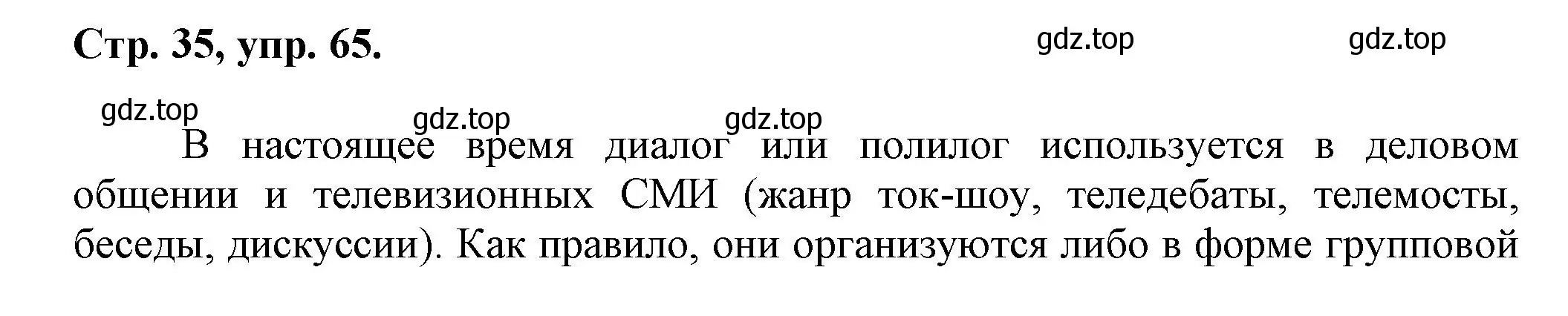 Стр. 35, упр. 65.

gdz.top gdz.top

gdz.top gdz.top gdz.top

В настоящее время диалог или полилог используется в деловом общении и телевизионных СМИ (жанр ток-шоу, теледебаты, телемосты, беседы, дискуссии). Как правило, они организуются либо в форме групповой